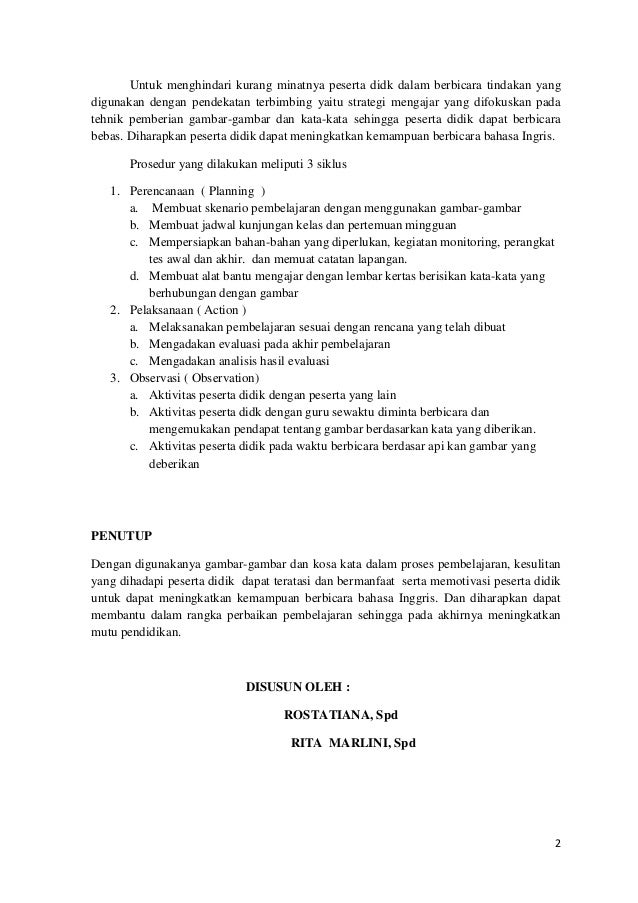 Untuk menghindari kurang minatnya peserta didk dalam berbicara tindakan yang digunakan dengan pendekatan terbimbing yaitu strategi mengajar yang difokuskan pada tehnik pemberian gambar-gambar dan kata-kata sehingga peserta didik dapat berbicara bebas. Diharapkan peserta didik dapat meningkatkan kemampuan berbicara bahasa Ingris.

Prosedur yang dilakukan meliputi 3 siklus

1. Perencanaan ( Planning )
a. Membuat skenario pembelajaran dengan menggunakan gambar-gambar
b. Membuat jadwal kunjungan kelas dan pertemuan mingguan
c. Mempersiapkan bahan-bahan yang diperlukan, kegiatan monitoring, perangkat tes awal dan akhir. dan memuat catatan lapangan.
d. Membuat alat bantu mengajar dengan lembar kertas berisikan kata-kata yang berhubungan dengan gambar
2. Pelaksanaan ( Action )
a. Melaksanakan pembelajaran sesuai dengan rencana yang telah dibuat
b. Mengadakan evaluasi pada akhir pembelajaran
c. Mengadakan analisis hasil evaluasi
3. Observasi ( Observation)
a. Aktivitas peserta didik dengan peserta yang lain
b. Aktivitas peserta didk dengan guru sewaktu diminta berbicara dan mengemukakan pendapat tentang gambar berdasarkan kata yang diberikan.
c. Aktivitas peserta didik pada waktu berbicara berdasar api kan gambar yang deberikan

PENUTUP

Dengan digunakanya gambar-gambar dan kosa kata dalam proses pembelajaran, kesulitan yang dihadapi peserta didik dapat teratasi dan bermanfaat serta memotivasi peserta didik untuk dapat meningkatkan kemampuan berbicara bahasa Inggris. Dan diharapkan dapat membantu dalam rangka perbaikan pembelajaran sehingga pada akhirnya meningkatkan mutu pendidikan.

DISUSUN OLEH :

ROSTATIANA, Spd

RITA MARLINI, Spd

2